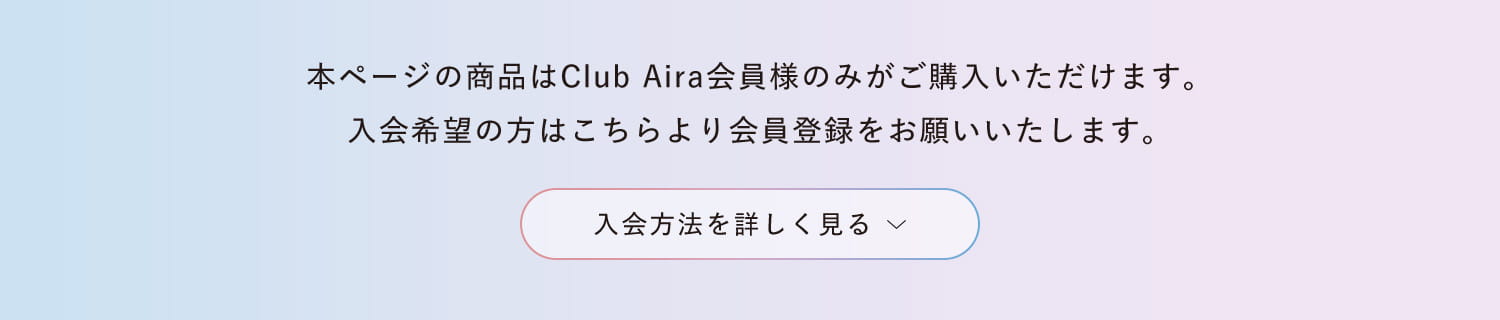 本ページの商品はClub Aira会員様のみがご購入いただけます。
入会希望の方はこちらより会員登録をお願いいたします。

入会方法を詳しく見る